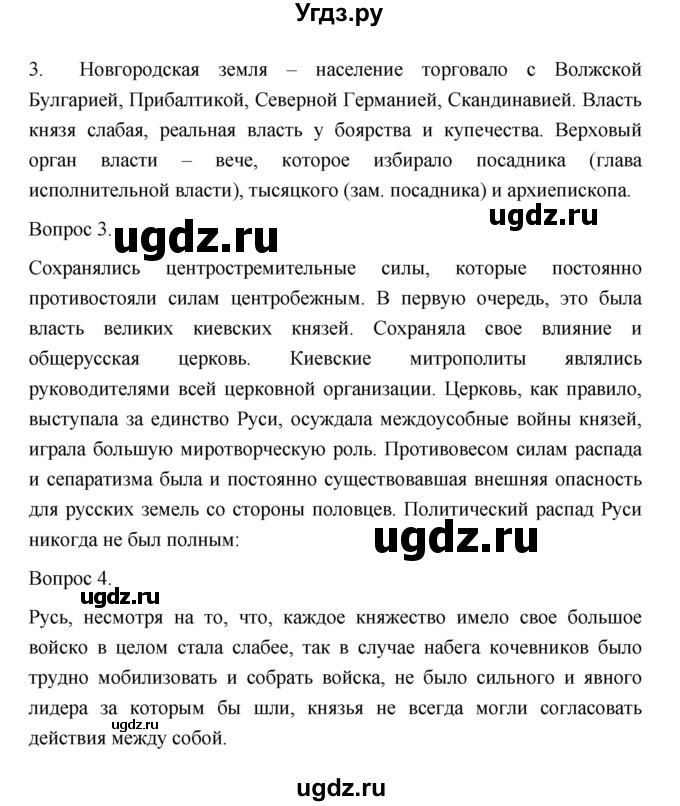 Угдз.ру

3. Новгородская земля – население торговало с Волжской Булгарией, Прибалтикой, Северной Германией, Скандинавией. Власть князя слабая, реальная власть у боярства и купечества. Верховый орган власти – вече, которое избирало посадника (глава исполнительной власти), тысяцкого (зам. посадника) и архиепископа.

ugdz.ru

Вопрос 3. ugdz.ru

Сохранялись центростремительные силы, которые постоянно противостояли силам центробежным. В первую очередь, это была власть великих киевских князей. Сохраняла свое влияние и общерусская церковь. Киевские митрополиты являлись руководителями всей церковной организации. Церковь, как правило, выступала за единство Руси, осуждала междоусобные войны князей, играла большую миротворческую роль. Противовесом силам распада и сепаратизма была и постоянно существовавшая внешняя опасность для русских земель со стороны половцев. Политический распад Руси никогда не был полным:

ugdz.ru

Вопрос 4.

ugdz.ru

Русь, несмотря на то, что, каждое княжество имело свое большое войско в целом стала слабее, так в случае набега кочевников было трудно мобилизовать и собрать войска, не было сильного и явного лидера за которым бы шли, князья не всегда могли согласовать действия между собой.

ugdz.ru

ugdz.ru